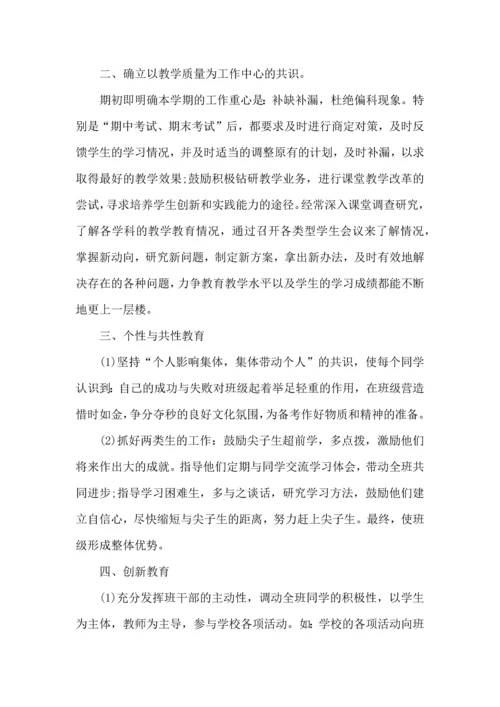 二、确立以教学质量为工作中心的共识。

期初即明确本学期的工作重心是：补缺补漏，杜绝偏科现象。特别是“期中考试、期末考试”后，都要求及时进行商定对策，及时反馈学生的学习情况，并及时适当的调整原有的计划，及时补漏，以求取得最好的教学效果;鼓励积极钻研教学业务，进行课堂教学改革的尝试，寻求培养学生创新和实践能力的途径。经常深入课堂调查研究，了解各学科的教学教育情况，通过召开各类型学生会议来了解情况，掌握新动向，研究新问题，制定新方案，拿出新办法，及时有效地解决存在的各种问题，力争教育教学水平以及学生的学习成绩都能不断地更上一层楼。

三、个性与共性教育

(1)坚持“个人影响集体，集体带动个人”的共识，使每个同学认识到：自己的成功与失败对班级起着举足轻重的作用，在班级营造惜时如金，争分夺秒的良好文化氛围，为备考作好物质和精神的准备。

(2)抓好两类生的工作：鼓励尖子生超前学，多点拨，激励他们将来作出大的成就。指导他们定期与同学交流学习体会，带动全班共同进步;指导学习困难生，多与之谈话，研究学习方法，鼓励他们建立自信心，尽快缩短与尖子生的距离，努力赶上尖子生。最终，使班级形成整体优势。

四、创新教育

(1)充分发挥班干部的主动性，调动全班同学的积极性，以学生为主体，教师为主导，参与学校各项活动。如：学校的各项活动向班